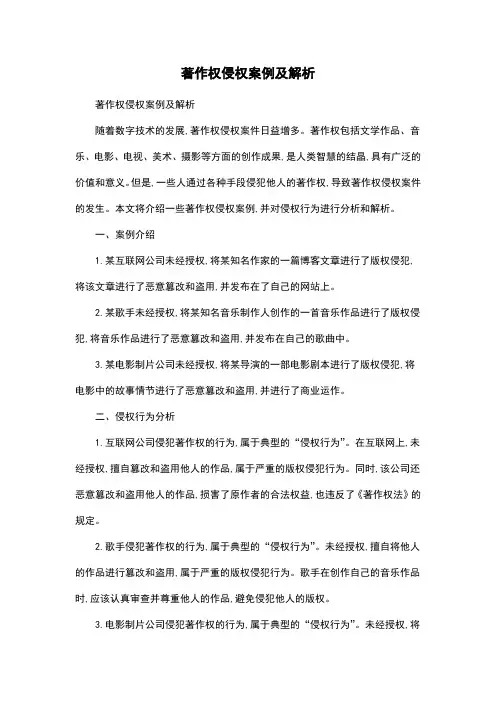 著作权侵权案例及解析

著作权侵权案例及解析

随着数字技术的发展，著作权侵权案件日益增多。著作权包括文学作品、音乐、电影、电视、美术、摄影等方面的创作成果，是人类智慧的结晶，具有广泛的价值和意义。但是，一些人通过各种手段侵犯他人的著作权，导致著作权侵权案件的发生。本文将介绍一些著作权侵权案例，并对侵权行为进行分析和解析。

一、案例介绍

1. 某互联网公司未经授权，将某知名作家的一篇博客文章进行了版权侵犯，将该文章进行了恶意篡改和盗用，并发布在了自己的网站上。

2. 某歌手未经授权，将某知名音乐制作人创作的一首音乐作品进行了版权侵犯，将音乐作品进行了恶意篡改和盗用，并发布在自己的歌曲中。

3. 某电影制片公司未经授权，将某导演的一部电影剧本进行了版权侵犯，将电影中的故事情节进行了恶意篡改和盗用，并进行了商业运作。

二、侵权行为分析

1. 互联网公司侵犯著作权的行为，属于典型的“侵权行为”。在互联网上，未经授权，擅自篡改和盗用他人的作品，属于严重的版权侵犯行为。同时，该公司还恶意篡改和盗用他人的作品，损害了原作者的合法权益，也违反了《著作权法》的规定。

2. 歌手侵犯著作权的行为，属于典型的“侵权行为”。未经授权，擅自将他人的作品进行篡改和盗用，属于严重的版权侵犯行为。歌手在创作自己的音乐作品时，应该认真审查并尊重他人的作品，避免侵犯他人的版权。

3. 电影制片公司侵犯著作权的行为，属于典型的“侵权行为”。未经授权，将